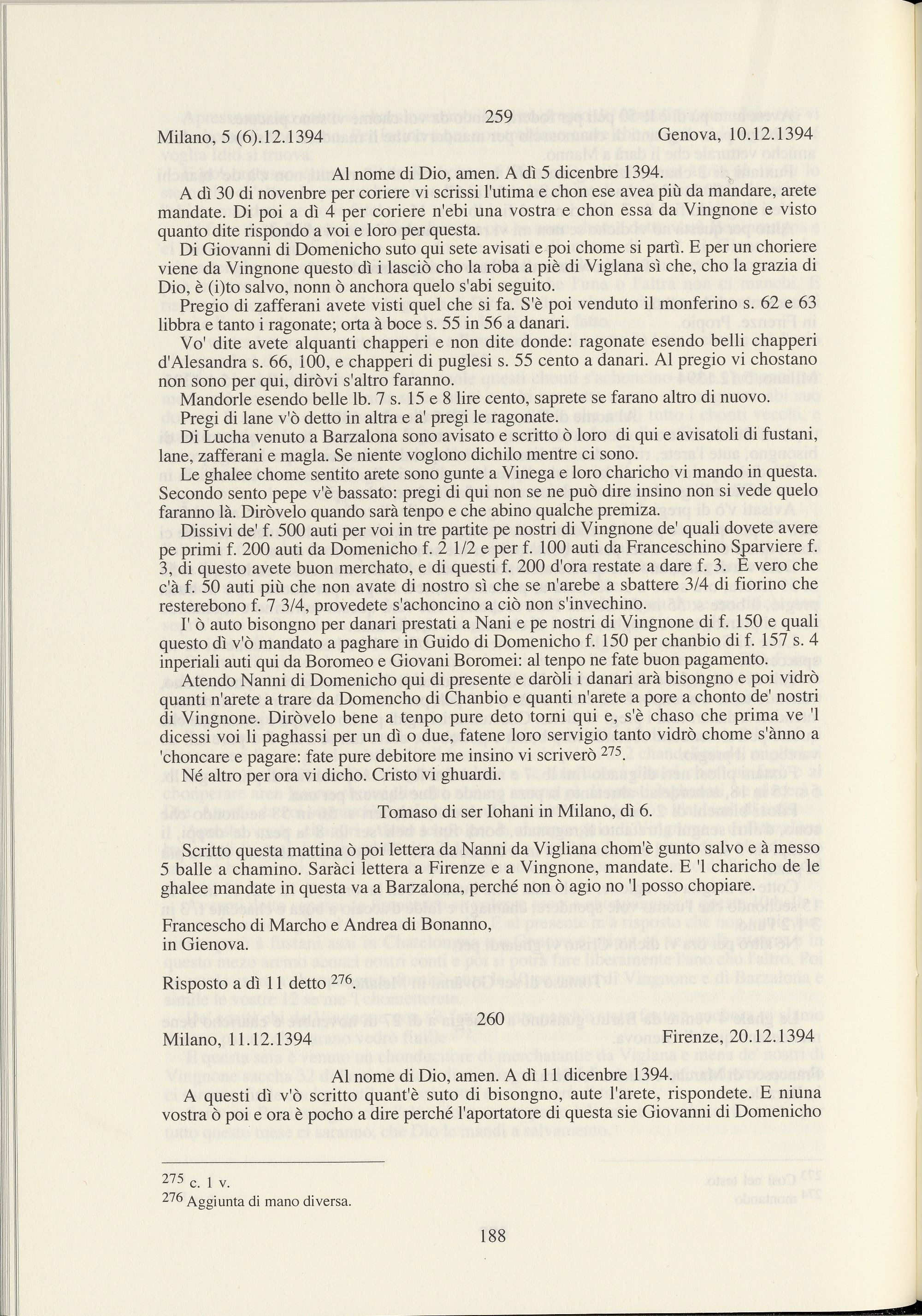 259

Milano, 5 (6).12.1394 Genova, 10.12.1394

Al nome di Dio, amen. A dì 5 dicenbre 1394.

A dì 30 di novenbre per coriere vi scrissi l'utima e chon ese avea più da mandare, arete mandate. Di poi a dì 4 per coriere n'ebi una vostra e chon essa da Vingnone e visto quanto dite rispondo a voi e loro per questa.

Di Giovanni di Domenicho suto qui sete avisati e poi chome si partì. E per un choriere viene da Vingnone questo dì i lasciò cho la roba a piè di Viglana sì che, cho la grazia di Dio, è (i)to salvo, nonn ò anchora quelo s'abi seguito.

Pregio di zafferani avete visti quel che si fa. S'è poi venduto il monferino s. 62 e 63 libbra e tanto i ragonate; orta à boce s. 55 in 56 a danari.

Vo' dite avete alquanti chapperi e non dite donde: ragonate esendo belli chapperi d'Alesandra s. 66, 100, e chapperi di puglesi s. 55 cento a danari. Al pregio vi chostano non sono per qui, diròvi s'altro faranno.

Mandorle esendo belle lb. 7 s. 15 e 8 lire cento, saprete se farano altro di nuovo.

Pregi di lane v'ò detto in altra e a' pregi le ragonate.

Di Lucha venuto a Barzalona sono avisato e scritto ò loro di qui e avisatoli di fustani, lane, zafferani e magla. Se niente voglono dichilo mentre ci sono.

Le ghalee chome sentito arete sono gunte a Vinega e loro charicho vi mando in questa. Secondo sento pepe v'è bassato: pregi di qui non se ne può dire insino non si vede quelo faranno là. Diròvelo quando sarà tenpo e che abino qualche premiza.

Dissivi de' f. 500 auti per voi in tre partite pe nostri di Vingnone de' quali dovete avere pe primi f. 200 auti da Domenicho f. 2 1/2 e per f. 100 auti da Franceschino Sparviere f. 3, di questo avete buon merchato, e di questi f. 200 d'ora restate a dare f. 3. È vero che c'à f. 50 auti più che non avate di nostro sì che se n'arebe a sbattere 3/4 di fiorino che resterebono f. 7 3/4, provedete s'achoncino a ciò non s'invechino.

I' ò auto bisongno per danari prestati a Nani e pe nostri di Vingnone di f. 150 e quali questo dì v'ò mandato a paghare in Guido di Domenicho f. 150 per chanbio di f. 157 s. 4 inperiali auti qui da Boromeo e Giovani Boromei: al tenpo ne fate buon pagamento.

Atendo Nanni di Domenicho qui di presente e daròli i danari arà bisongno e poi vidrò quanti n'arete a trare da Domencho di Chanbio e quanti n'arete a pore a chonto de' nostri di Vingnone. Diròvelo bene a tenpo pure deto torni qui e, s'è chaso che prima ve 'l dicessi voi li paghassi per un dì o due, fatene loro servigio tanto vidrò chome s'ànno a 'choncare e pagare: fate pure debitore me insino vi scriverò $^{275}$.

Né altro per ora vi dicho. Cristo vi ghuardi.

Tomaso di ser Iohani in Milano, dì 6.

Scritto questa mattina ò poi lettera da Nanni da Vigliana chom'è gunto salvo e à messo 5 balle a chamino. Saràci lettera a Firenze e a Vingnone, mandate. E 'l charicho de le ghalee mandate in questa va a Barzalona, perché non ò agio no 'l posso chopiare.

Francescho di Marcho e Andrea di Bonanno, in Gienova.

Risposto a dì 11 detto $^{276}$.

260

Milano, 11.12.1394 Firenze, 20.12.1394

Al nome di Dio, amen. A dì 11 dicenbre 1394.

A questi dì v'ò scritto quant'è suto di bisongno, aute l'arete, rispondete. E niuna vostra ò poi e ora è pocho a dire perché l'aportatore di questa sie Giovanni di Domenicho

$^{275}$ c. 1 v.
$^{276}$ Aggiunta di mano diversa.

188